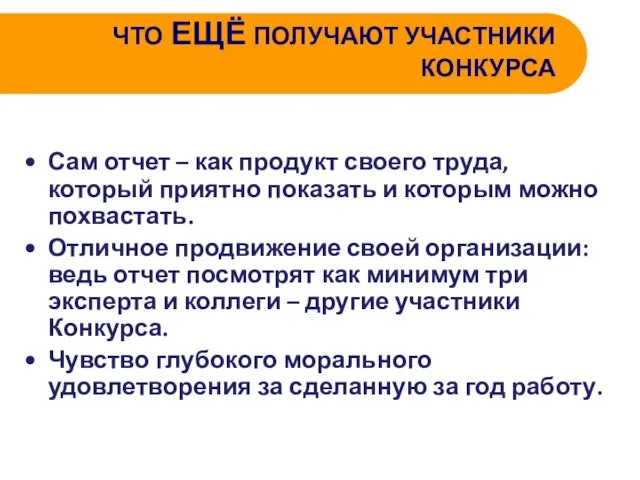 ЧТО ЕЩЁ ПОЛУЧАЮТ УЧАСТНИКИ КОНКУРСА

• Сам отчет – как продукт своего труда, который приятно показать и которым можно похвастать.
• Отличное продвижение своей организации: ведь отчет посмотрят как минимум три эксперта и коллеги – другие участники Конкурса.
• Чувство глубокого морального удовлетворения за сделанную за год работу.